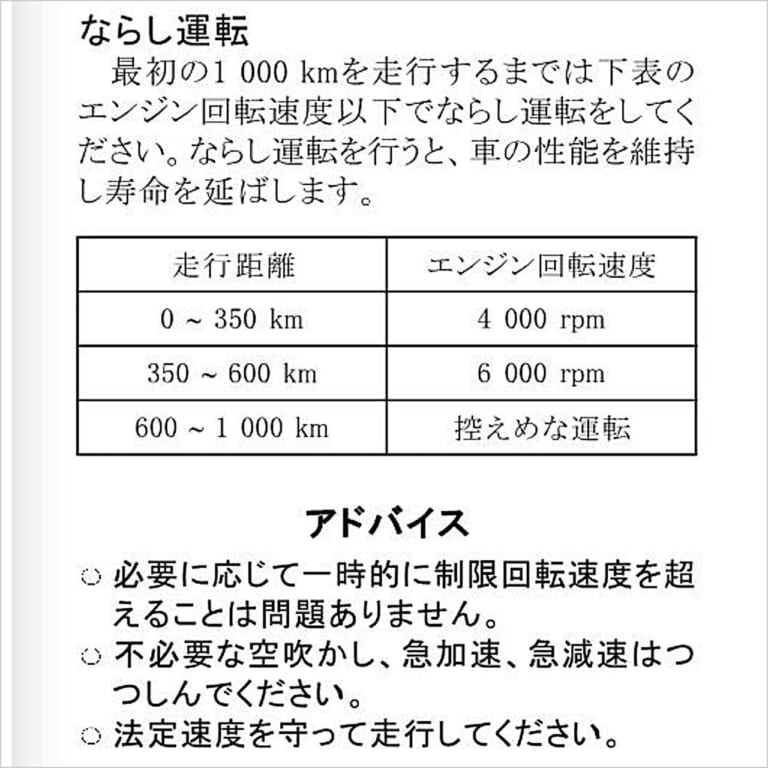 ならし運転

最初の1 000 kmを走行するまでは下表のエンジン回転速度以下でならし運転をしてください。ならし運転を行うと、車の性能を維持し寿命を延ばします。

| 走行距離 | エンジン回転速度 |
|---|---|
| 0 ~ 350 km | 4 000 rpm |
| 350 ~ 600 km | 6 000 rpm |
| 600 ~ 1 000 km | 控えめな運転 |

アドバイス

○ 必要に応じて一時的に制限回転速度を超えることは問題ありません。
○ 不必要な空吹かし、急加速、急減速はつつしんでください。
○ 法定速度を守って走行してください。